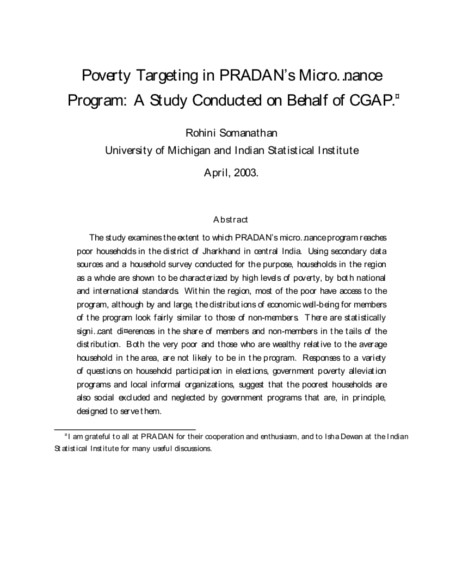 Poverty Targeting in PRADAN's Micro..nance Program: A Study Conducted on Behalf of CGAP.¤

Rohini Somanathan

University of Michigan and Indian Statistical Institute

April, 2003.

Abstract

The study examines the extent to which PRADAN's micro..nance program reaches poor households in the district of Jharkhand in central India. Using secondary data sources and a household survey conducted for the purpose, households in the region as a whole are shown to be characterized by high levels of poverty, by both national and international standards. Within the region, most of the poor have access to the program, although by and large, the distributions of economic well-being for members of the program look fairly similar to those of non-members. There are statistically signi..cant di¤erences in the share of members and non-members in the tails of the distribution. Both the very poor and those who are wealthy relative to the average household in the area, are not likely to be in the program. Responses to a variety of questions on household participation in elections, government poverty alleviation programs and local informal organizations, suggest that the poorest households are also social excluded and neglected by government programs that are, in principle, designed to serve them.

¤I am grateful to all at PRADAN for their cooperation and enthusiasm, and to Isha Dewan at the Indian Statistical Institute for many useful discussions.